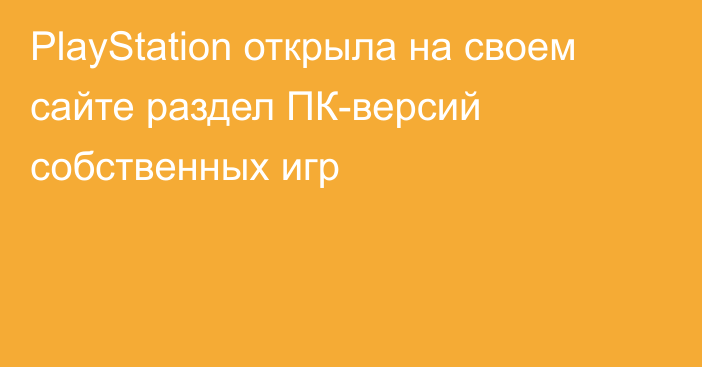 PlayStation открыла на своем сайте раздел ПК-версий собственных игр